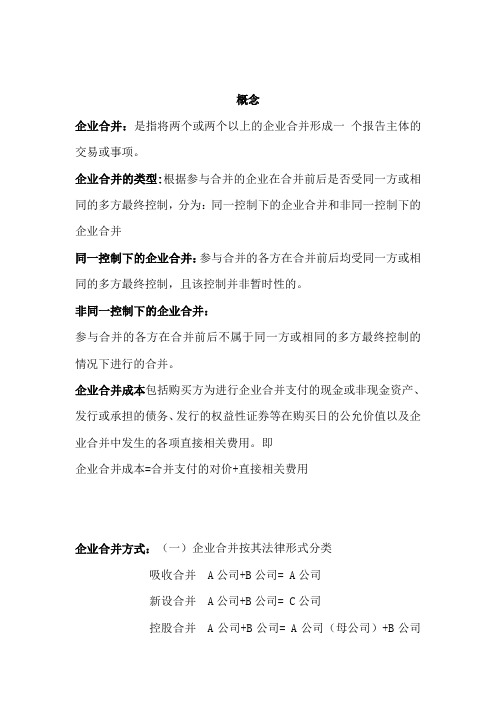 概念

企业合并：是指将两个或两个以上的企业合并形成一 个报告主体的交易或事项。

企业合并的类型:根据参与合并的企业在合并前后是否受同一方或相同的多方最终控制，分为：同一控制下的企业合并和非同一控制下的企业合并

同一控制下的企业合并：参与合并的各方在合并前后均受同一方或相同的多方最终控制，且该控制并非暂时性的。

非同一控制下的企业合并：

参与合并的各方在合并前后不属于同一方或相同的多方最终控制的情况下进行的合并。

企业合并成本包括购买方为进行企业合并支付的现金或非现金资产、发行或承担的债务、发行的权益性证券等在购买日的公允价值以及企业合并中发生的各项直接相关费用。即

企业合并成本=合并支付的对价+直接相关费用

企业合并方式：（一）企业合并按其法律形式分类

吸收合并 A 公司+B 公司= A 公司

新设合并 A 公司+B 公司= C 公司

控股合并 A 公司+B 公司= A 公司（母公司）+B 公司